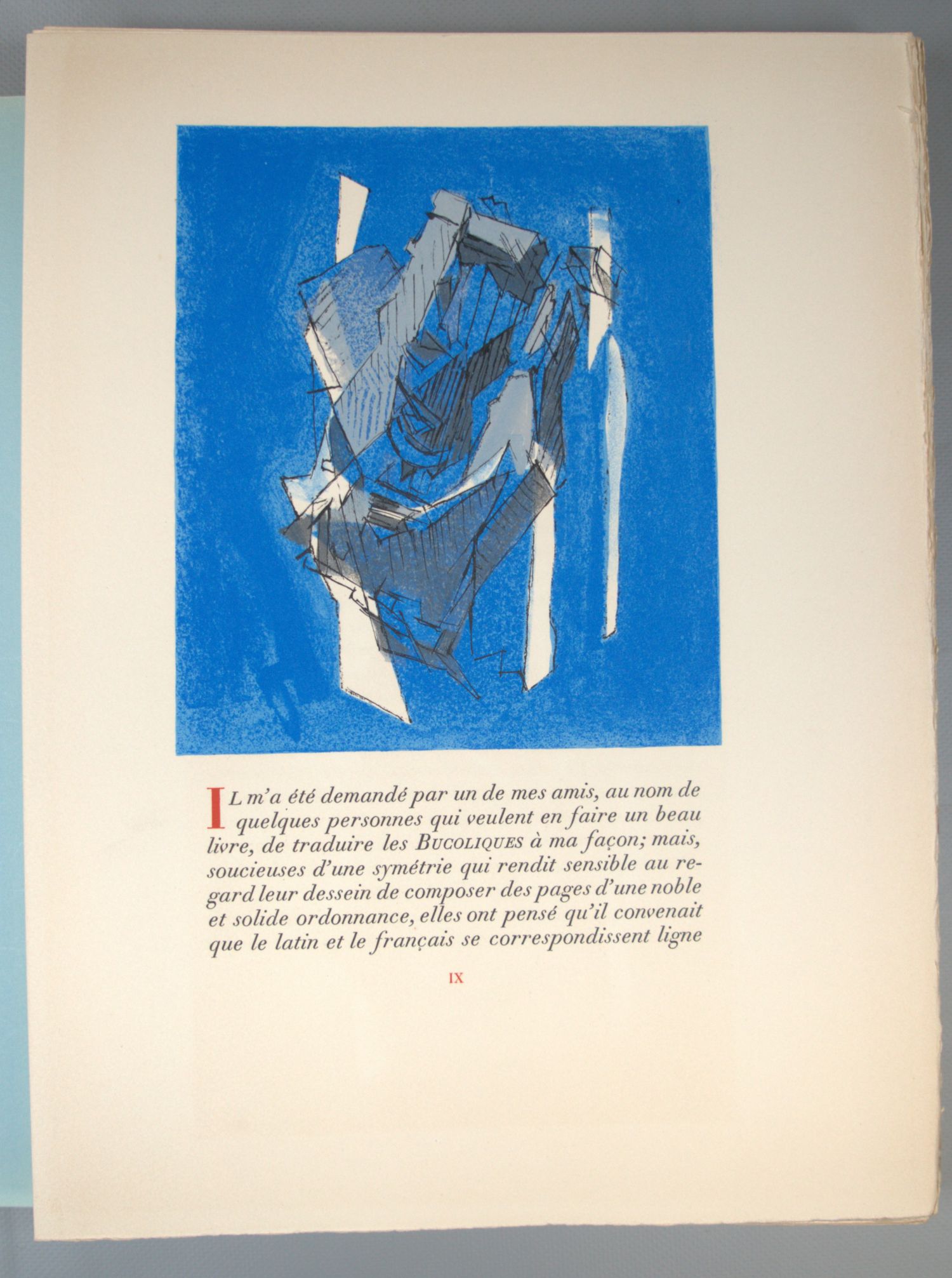 IL m'a été demandé par un de mes amis, au nom de quelques personnes qui veulent en faire un beau livre, de traduire les BUCOLIQUES à ma façon; mais, soucieuses d'une symétrie qui rendit sensible au regard leur dessein de composer des pages d'une noble et solide ordonnance, elles ont pensé qu'il convenait que le latin et le français se correspondissent ligne

IX